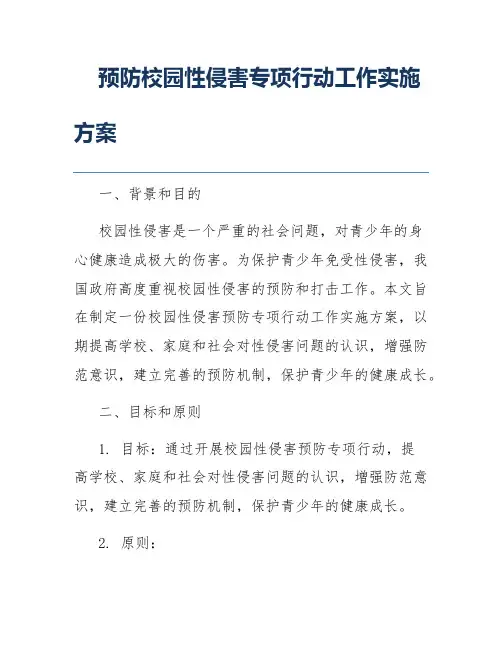 预防校园性侵害专项行动工作实施方案

一、背景和目的

校园性侵害是一个严重的社会问题，对青少年的身心健康造成极大的伤害。为保护青少年免受性侵害，我国政府高度重视校园性侵害的预防和打击工作。本文旨在制定一份校园性侵害预防专项行动工作实施方案，以期提高学校、家庭和社会对性侵害问题的认识，增强防范意识，建立完善的预防机制，保护青少年的健康成长。

二、目标和原则

1. 目标：通过开展校园性侵害预防专项行动，提高学校、家庭和社会对性侵害问题的认识，增强防范意识，建立完善的预防机制，保护青少年的健康成长。

2. 原则：